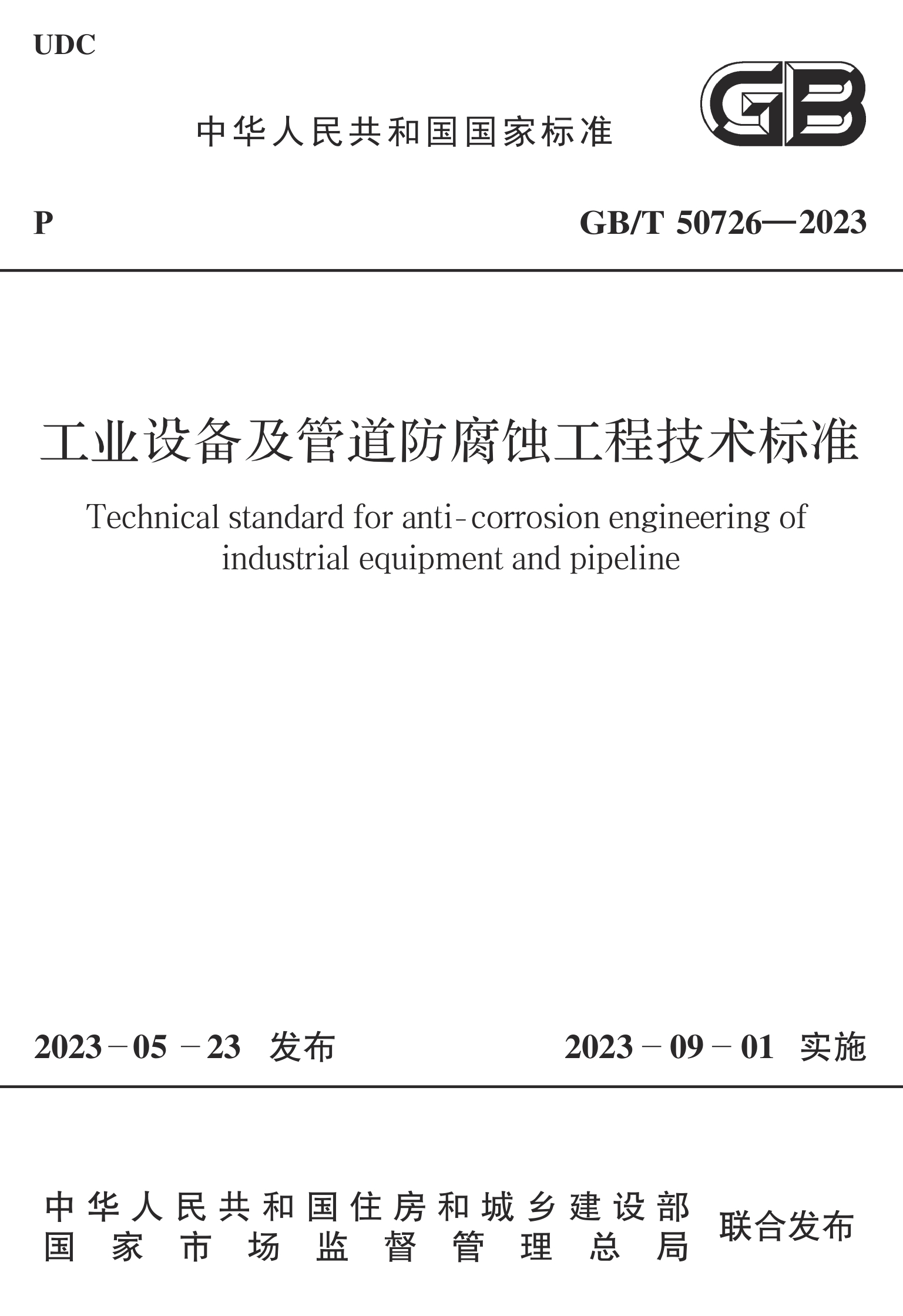 UDC

中华人民共和国国家标准

GB

P

GB/T 50726—2023

工业设备及管道防腐蚀工程技术标准

Technical standard for anti-corrosion engineering of industrial equipment and pipeline

2023－05－23 发布

2023－09－01 实施

中华人民共和国住房和城乡建设部
国家市场监督管理总局

联合发布